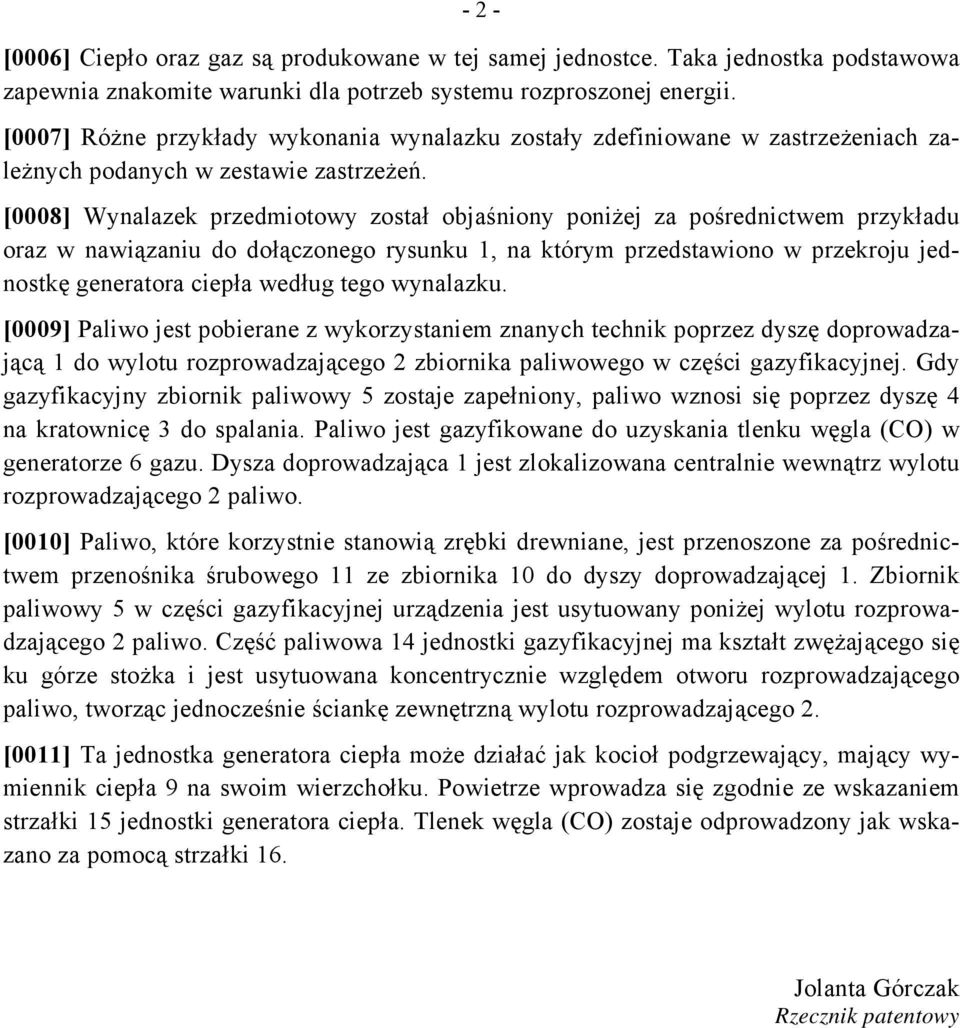 - 2 -

[0006] Ciepło oraz gaz są produkowane w tej samej jednostce. Taka jednostka podstawowa zapewnia znakomite warunki dla potrzeb systemu rozproszonej energii.

[0007] Różne przykłady wykonania wynalazku zostały zdefiniowane w zastrzeżeniach zależnych podanych w zestawie zastrzeżeń.

[0008] Wynalazek przedmiotowy został objaśniony poniżej za pośrednictwem przykładu oraz w nawiązaniu do dołączonego rysunku 1, na którym przedstawiono w przekroju jednostkę generatora ciepła według tego wynalazku.

[0009] Paliwo jest pobierane z wykorzystaniem znanych technik poprzez dyszę doprowadzającą 1 do wylotu rozprowadzającego 2 zbiornika paliwowego w części gazyfikacyjnej. Gdy gazyfikacyjny zbiornik paliwowy 5 zostaje zapełniony, paliwo wznosi się poprzez dyszę 4 na kratownicę 3 do spalania. Paliwo jest gazyfikowane do uzyskania tlenku węgla (CO) w generatorze 6 gazu. Dysza doprowadzająca 1 jest zlokalizowana centralnie wewnątrz wylotu rozprowadzającego 2 paliwo.

[0010] Paliwo, które korzystnie stanowią zrębki drewniane, jest przenoszone za pośrednictwem przenośnika śrubowego 11 ze zbiornika 10 do dyszy doprowadzającej 1. Zbiornik paliwowy 5 w części gazyfikacyjnej urządzenia jest usytuowany poniżej wylotu rozprowadzającego 2 paliwo. Część paliwowa 14 jednostki gazyfikacyjnej ma kształt zwężającego się ku górze stożka i jest usytuowana koncentrycznie względem otworu rozprowadzającego paliwo, tworząc jednocześnie ściankę zewnętrzną wylotu rozprowadzającego 2.

[0011] Ta jednostka generatora ciepła może działać jak kocioł podgrzewający, mający wymiennik ciepła 9 na swoim wierzchołku. Powietrze wprowadza się zgodnie ze wskazaniem strzałki 15 jednostki generatora ciepła. Tlenek węgla (CO) zostaje odprowadzony jak wskazano za pomocą strzałki 16.

Jolanta Górczak
Rzecznik patentowy